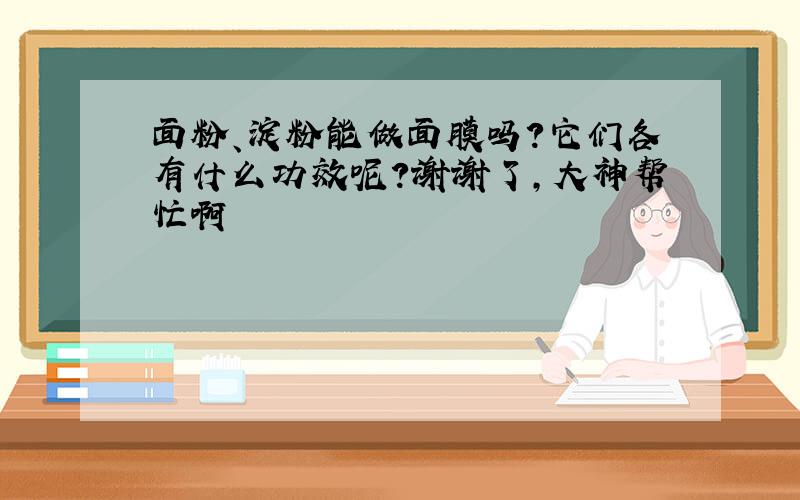 面粉、淀粉能做面膜吗?它们各有什么功效呢?谢谢了,大神帮忙啊